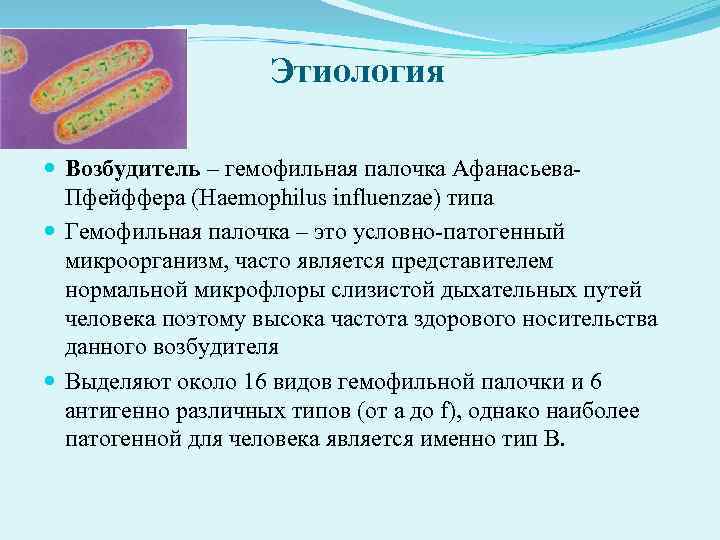 Этиология

Возбудитель – гемофильная палочка Афанасьева-Пфейффера (Haemophilus influenzae) типа

Гемофильная палочка – это условно-патогенный микроорганизм, часто является представителем нормальной микрофлоры слизистой дыхательных путей человека поэтому высока частота здорового носительства данного возбудителя

Выделяют около 16 видов гемофильной палочки и 6 антигенно различных типов (от a до f), однако наиболее патогенной для человека является именно тип B.